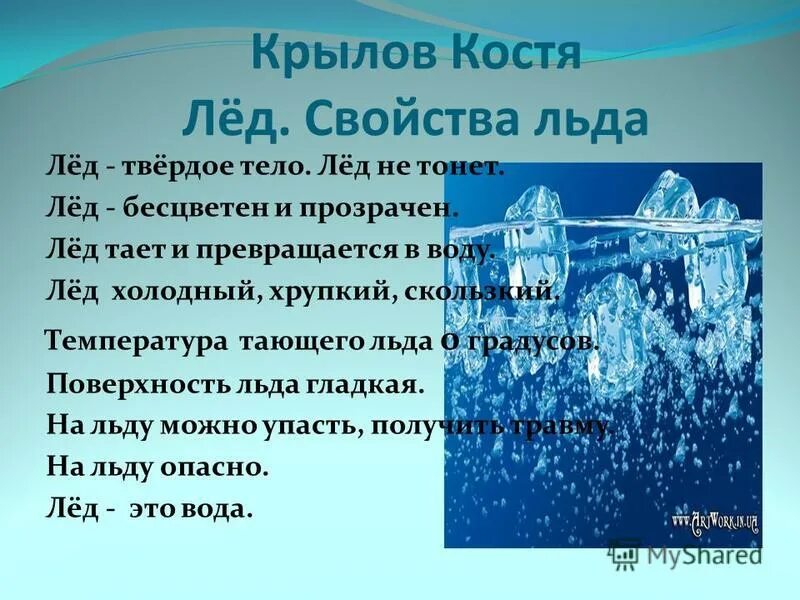 Крылов Костя
Лёд. Свойства льда

Лёд - твёрдое тело. Лёд не тонет.
Лёд - бесцветен и прозрачен.
Лёд тает и превращается в воду.
Лёд холодный, хрупкий, скользкий.

Температура тающего льда 0 градусов.
Поверхность льда гладкая.
На льду можно упасть, получить травму.
На льду опасно.
Лёд - это вода.

www.ArtWork.in.ua

MyShared